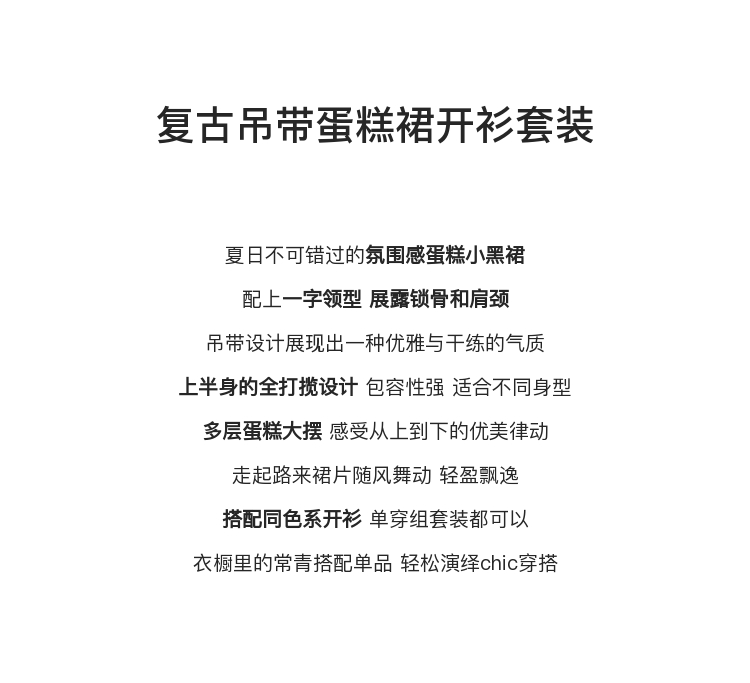 复古吊带蛋糕裙开衫套装

夏日不可错过的氛围感蛋糕小黑裙

配上一字领型 展露锁骨和肩颈

吊带设计展现出一种优雅与干练的气质

上半身的全打揽设计 包容性强 适合不同身型

多层蛋糕大摆 感受从上到下的优美律动

走起路来裙片随风舞动 轻盈飘逸

搭配同色系开衫 单穿组套装都可以

衣橱里的常青搭配单品 轻松演绎chic穿搭